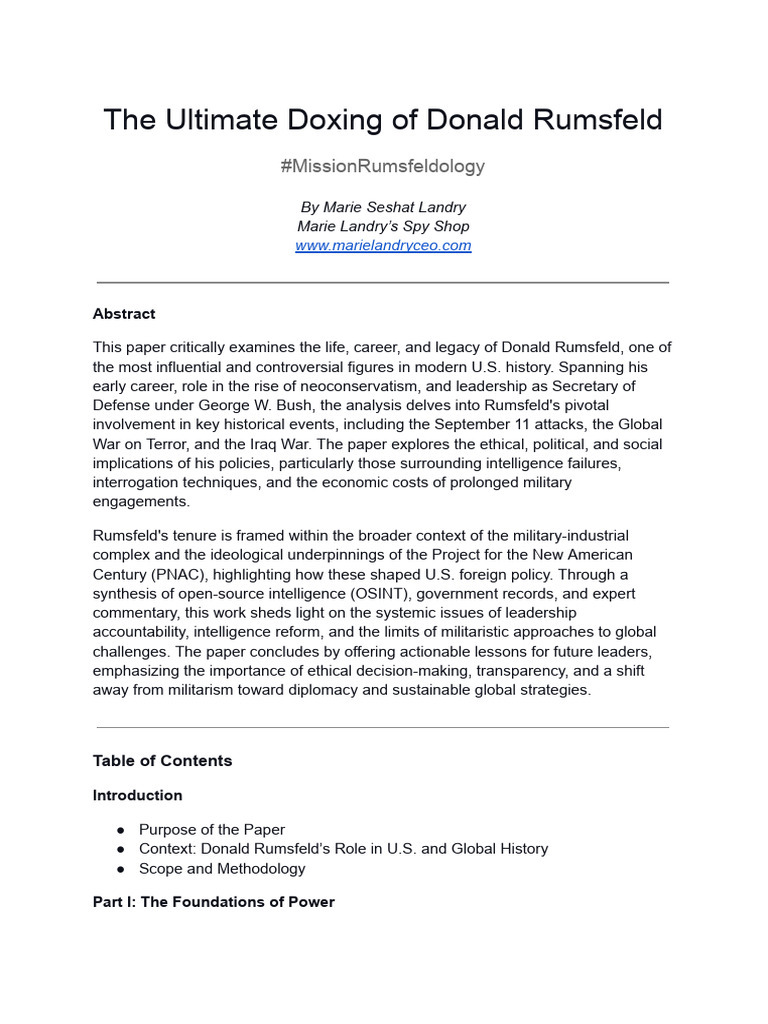 The Ultimate Doxing of Donald Rumsfeld

#MissionRumsfeldology

By Marie Seshat Landry
Marie Landry's Spy Shop
www.marielandryceo.com

Abstract

This paper critically examines the life, career, and legacy of Donald Rumsfeld, one of the most influential and controversial figures in modern U.S. history. Spanning his early career, role in the rise of neoconservatism, and leadership as Secretary of Defense under George W. Bush, the analysis delves into Rumsfeld's pivotal involvement in key historical events, including the September 11 attacks, the Global War on Terror, and the Iraq War. The paper explores the ethical, political, and social implications of his policies, particularly those surrounding intelligence failures, interrogation techniques, and the economic costs of prolonged military engagements.

Rumsfeld's tenure is framed within the broader context of the military-industrial complex and the ideological underpinnings of the Project for the New American Century (PNAC), highlighting how these shaped U.S. foreign policy. Through a synthesis of open-source intelligence (OSINT), government records, and expert commentary, this work sheds light on the systemic issues of leadership accountability, intelligence reform, and the limits of militaristic approaches to global challenges. The paper concludes by offering actionable lessons for future leaders, emphasizing the importance of ethical decision-making, transparency, and a shift away from militarism toward diplomacy and sustainable global strategies.

Table of Contents

Introduction

• Purpose of the Paper
• Context: Donald Rumsfeld's Role in U.S. and Global History
• Scope and Methodology

Part I: The Foundations of Power